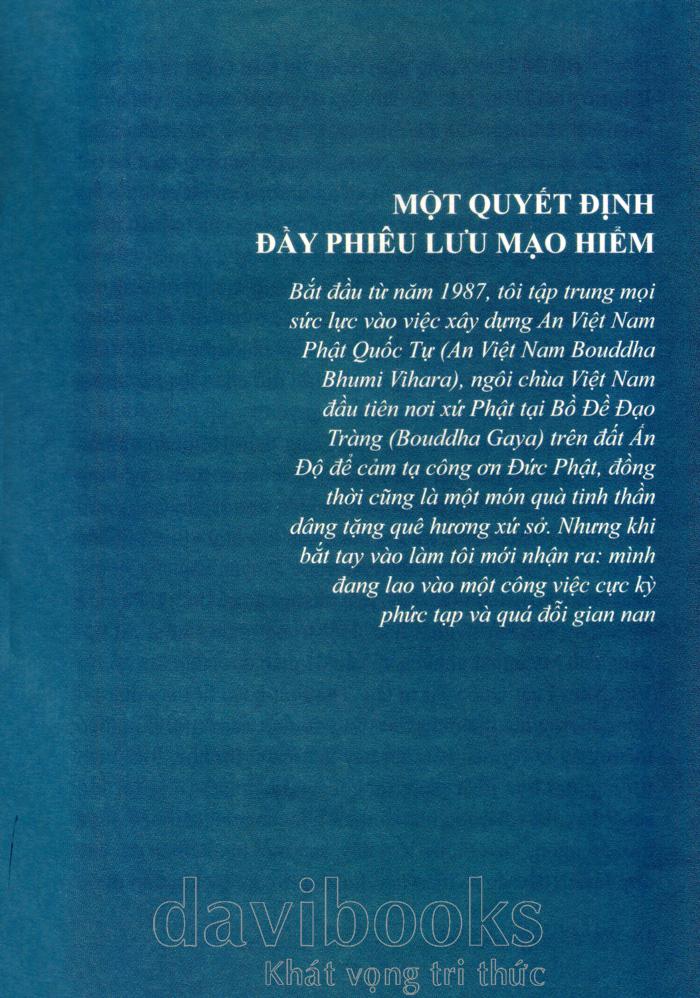 MỘT QUYẾT ĐỊNH
ĐẦY PHIÊU LƯU MẠO HIỂM

Bắt đầu từ năm 1987, tôi tập trung mọi sức lực vào việc xây dựng An Việt Nam Phật Quốc Tự (An Việt Nam Bouddha Bhumi Vihara), ngôi chùa Việt Nam đầu tiên nơi xứ Phật tại Bồ Đề Đạo Tràng (Bouddha Gaya) trên đất Ấn Độ để cảm tạ công ơn Đức Phật, đồng thời cũng là một món quà tinh thần dâng tặng quê hương xứ sở. Nhưng khi bắt tay vào làm tôi mới nhận ra: mình đang lao vào một công việc cực kỳ phức tạp và quá đỗi gian nan

davibooks
Khát vọng tri thức